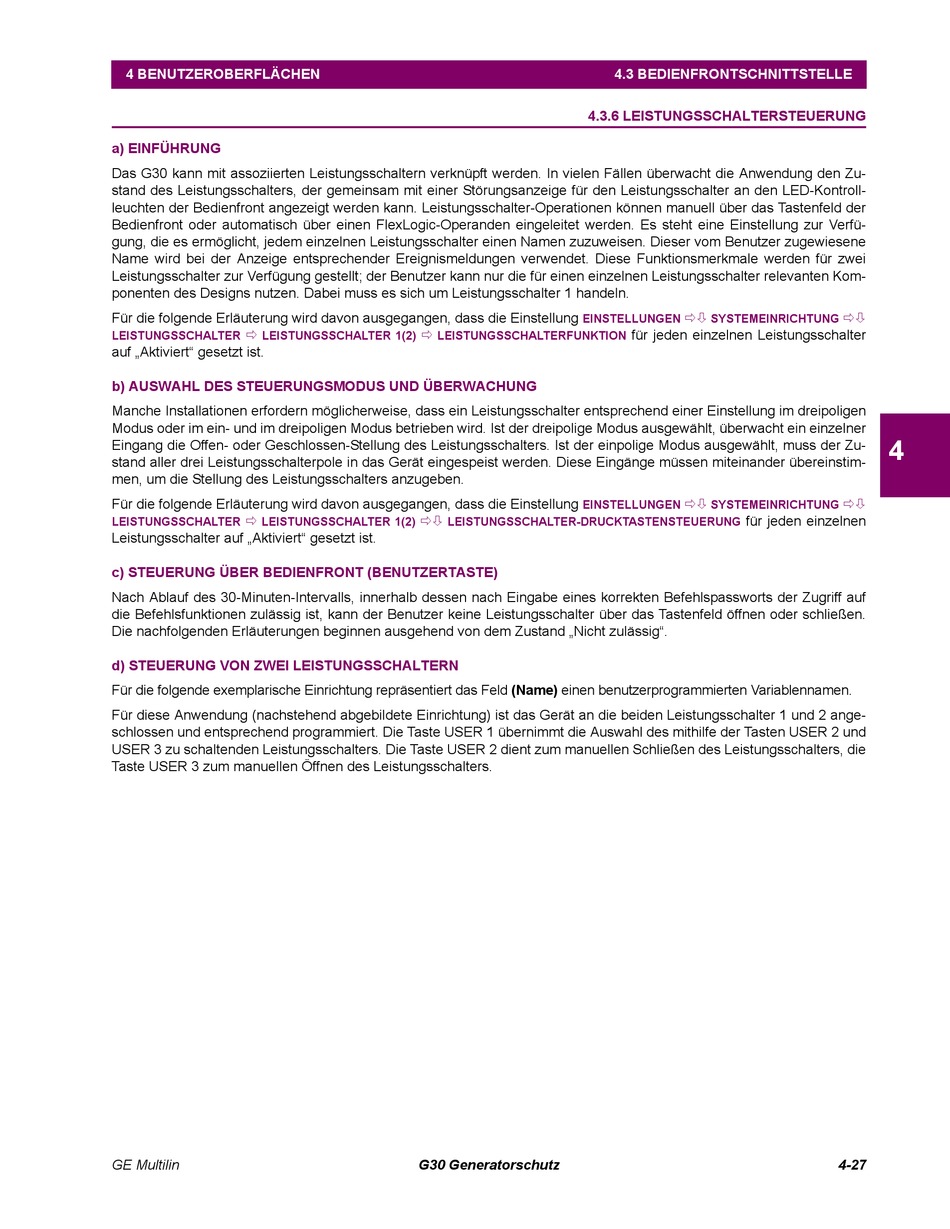 4 BENUTZEROBERFLÄCHEN 4.3 BEDIENFRONTSCHNITTSTELLE

4.3.6 LEISTUNGSSCHALTERSTEUERUNG

a) EINFÜHRUNG

Das G30 kann mit assoziierten Leistungsschaltern verknüpft werden. In vielen Fällen überwacht die Anwendung den Zustand des Leistungsschalters, der gemeinsam mit einer Störungsanzeige für den Leistungsschalter an den LED-Kontrollleuchten der Bedienfront angezeigt werden kann. Leistungsschalter-Operationen können manuell über das Tastenfeld der Bedienfront oder automatisch über einen FlexLogic-Operanden eingeleitet werden. Es steht eine Einstellung zur Verfügung, die es ermöglicht, jedem einzelnen Leistungsschalter einen Namen zuzuweisen. Dieser vom Benutzer zugewiesene Name wird bei der Anzeige entsprechender Ereignismeldungen verwendet. Diese Funktionsmerkmale werden für zwei Leistungsschalter zur Verfügung gestellt; der Benutzer kann nur die für einen einzelnen Leistungsschalter relevanten Komponenten des Designs nutzen. Dabei muss es sich um Leistungsschalter 1 handeln.

Für die folgende Erläuterung wird davon ausgegangen, dass die Einstellung EINSTELLUNGEN ⇨⇩ SYSTEMEINRICHTUNG ⇨⇩ LEISTUNGSSCHALTER ⇨ LEISTUNGSSCHALTER 1(2) ⇨ LEISTUNGSSCHALTERFUNKTION für jeden einzelnen Leistungsschalter auf „Aktiviert“ gesetzt ist.

b) AUSWAHL DES STEUERUNGSMODUS UND ÜBERWACHUNG

Manche Installationen erfordern möglicherweise, dass ein Leistungsschalter entsprechend einer Einstellung im dreipoligen Modus oder im ein- und im dreipoligen Modus betrieben wird. Ist der dreipolige Modus ausgewählt, überwacht ein einzelner Eingang die Offen- oder Geschlossen-Stellung des Leistungsschalters. Ist der einpolige Modus ausgewählt, muss der Zustand aller drei Leistungsschalterpole in das Gerät eingespeist werden. Diese Eingänge müssen miteinander übereinstimmen, um die Stellung des Leistungsschalters anzugeben.

Für die folgende Erläuterung wird davon ausgegangen, dass die Einstellung EINSTELLUNGEN ⇨⇩ SYSTEMEINRICHTUNG ⇨⇩ LEISTUNGSSCHALTER ⇨ LEISTUNGSSCHALTER 1(2) ⇨⇩ LEISTUNGSSCHALTER-DRUCKTASTENSTEUERUNG für jeden einzelnen Leistungsschalter auf „Aktiviert“ gesetzt ist.

c) STEUERUNG ÜBER BEDIENFRONT (BENUTZERTASTE)

Nach Ablauf des 30-Minuten-Intervalls, innerhalb dessen nach Eingabe eines korrekten Befehlspassworts der Zugriff auf die Befehlsfunktionen zulässig ist, kann der Benutzer keine Leistungsschalter über das Tastenfeld öffnen oder schließen. Die nachfolgenden Erläuterungen beginnen ausgehend von dem Zustand „Nicht zulässig“.

d) STEUERUNG VON ZWEI LEISTUNGSSCHALTERN

Für die folgende exemplarische Einrichtung repräsentiert das Feld (Name) einen benutzerprogrammierten Variablennamen.

Für diese Anwendung (nachstehend abgebildete Einrichtung) ist das Gerät an die beiden Leistungsschalter 1 und 2 angeschlossen und entsprechend programmiert. Die Taste USER 1 übernimmt die Auswahl des mithilfe der Tasten USER 2 und USER 3 zu schaltenden Leistungsschalters. Die Taste USER 2 dient zum manuellen Schließen des Leistungsschalters, die Taste USER 3 zum manuellen Öffnen des Leistungsschalters.

4

GE Multilin G30 Generatorschutz 4-27